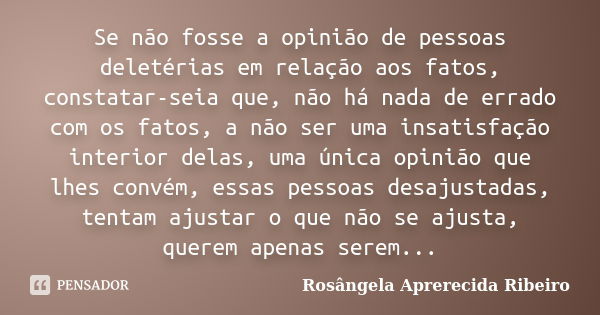 Se não fosse a opinião de pessoas deletérias em relação aos fatos, constatar-seia que, não há nada de errado com os fatos, a não ser uma insatisfação interior delas, uma única opinião que lhes convém, essas pessoas desajustadas, tentam ajustar o que não se ajusta, querem apenas serem...

PENSADOR

Rosângela Aprerecida Ribeiro